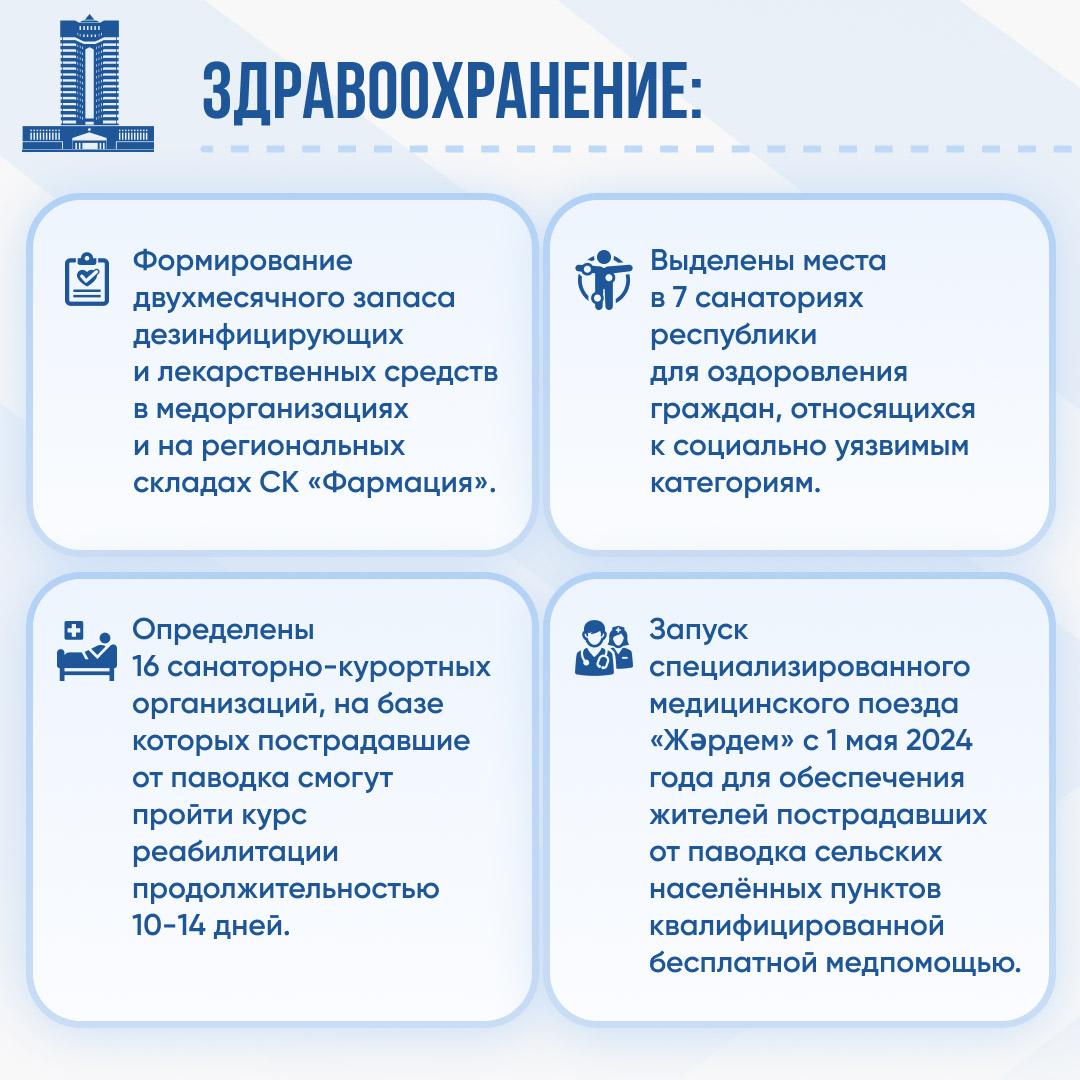 ЗДРАВООХРАНЕНИЕ:

Формирование двухмесячного запаса дезинфицирующих и лекарственных средств в медорганизациях и на региональных складах СК «Фармация».

Выделены места в 7 санаториях республики для оздоровления граждан, относящихся к социально уязвимым категориям.

Определены 16 санаторно-курортных организаций, на базе которых пострадавшие от паводка смогут пройти курс реабилитации продолжительностью 10-14 дней.

Запуск специализированного медицинского поезда «Жәрдем» с 1 мая 2024 года для обеспечения жителей пострадавших от паводка сельских населённых пунктов квалифицированной бесплатной медпомощью.